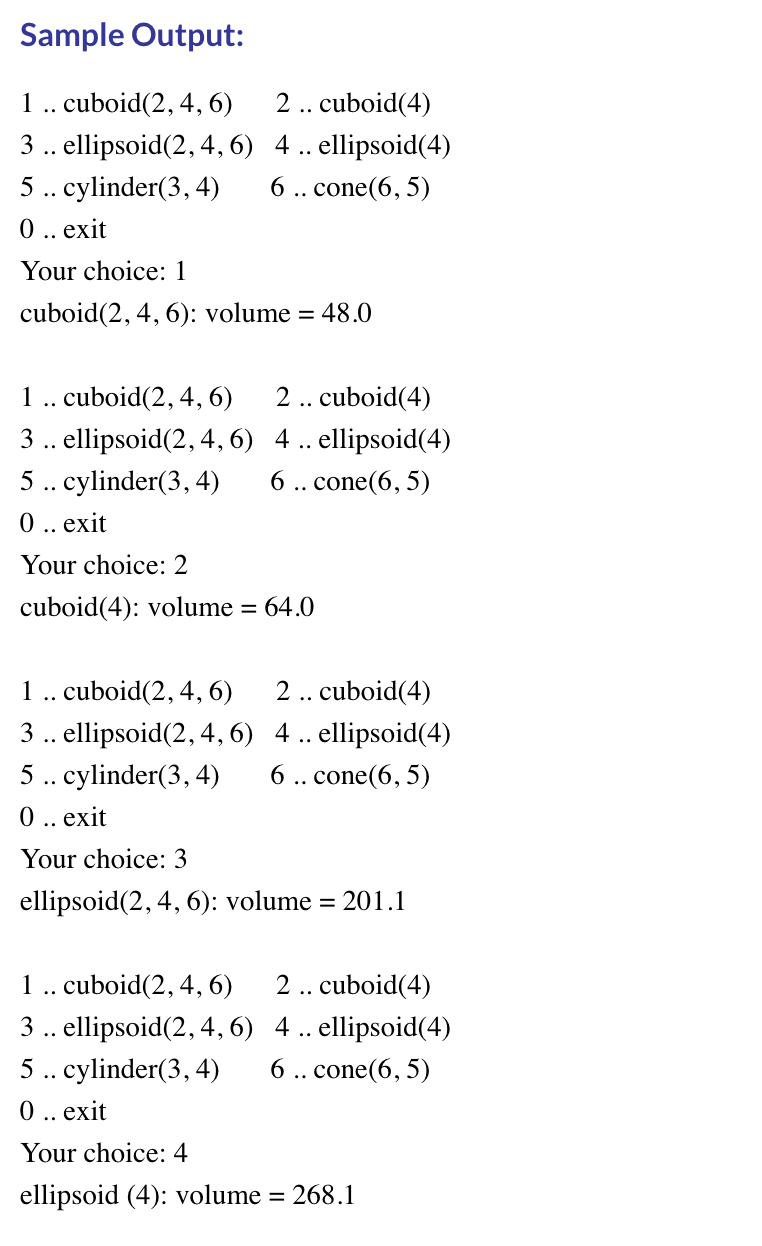 Sample Output:

1 .. cuboid(2, 4, 6) 2 .. cuboid(4)
3 .. ellipsoid(2, 4, 6) 4 .. ellipsoid(4)
5 .. cylinder(3, 4) 6 .. cone(6, 5)
0 .. exit
Your choice: 1
cuboid(2, 4, 6): volume = 48.0

1 .. cuboid(2, 4, 6) 2 .. cuboid(4)
3 .. ellipsoid(2, 4, 6) 4 .. ellipsoid(4)
5 .. cylinder(3, 4) 6 .. cone(6, 5)
0 .. exit
Your choice: 2
cuboid(4): volume = 64.0

1 .. cuboid(2, 4, 6) 2 .. cuboid(4)
3 .. ellipsoid(2, 4, 6) 4 .. ellipsoid(4)
5 .. cylinder(3, 4) 6 .. cone(6, 5)
0 .. exit
Your choice: 3
ellipsoid(2, 4, 6): volume = 201.1

1 .. cuboid(2, 4, 6) 2 .. cuboid(4)
3 .. ellipsoid(2, 4, 6) 4 .. ellipsoid(4)
5 .. cylinder(3, 4) 6 .. cone(6, 5)
0 .. exit
Your choice: 4
ellipsoid (4): volume = 268.1